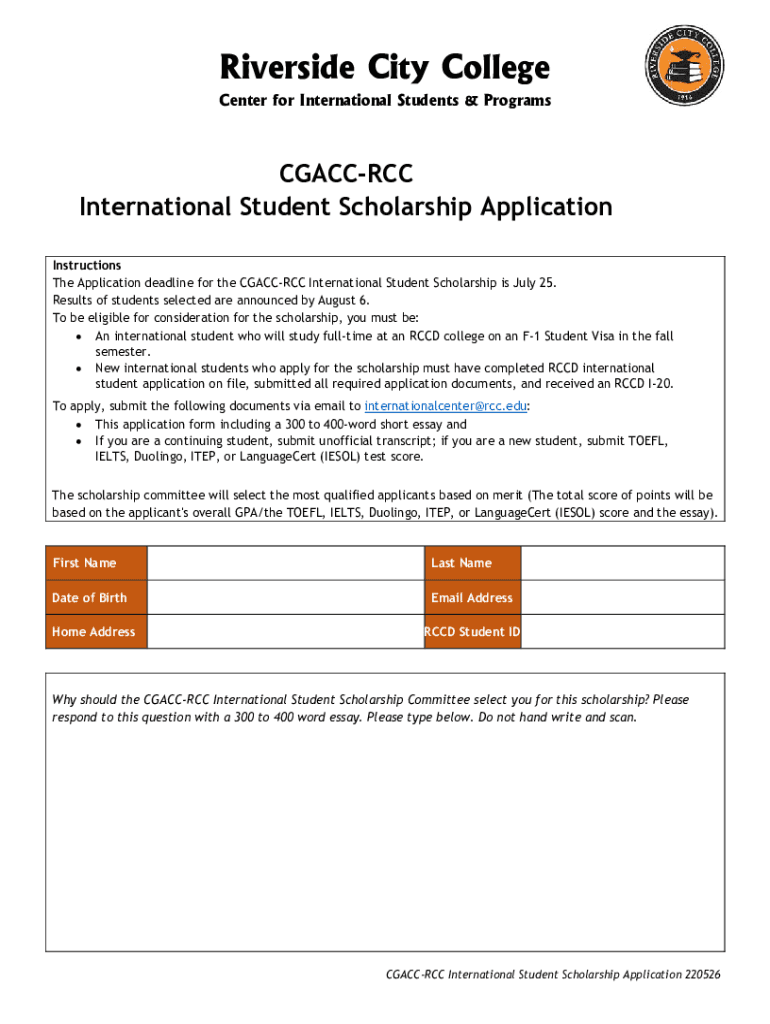 Riverside City College
Center for International Students & Programs

RIVERSIDE CITY COLLEGE
1916

CGACC-RCC
International Student Scholarship Application

Instructions
The Application deadline for the CGACC-RCC International Student Scholarship is July 25.
Results of students selected are announced by August 6.
To be eligible for consideration for the scholarship, you must be:
• An international student who will study full-time at an RCCD college on an F-1 Student Visa in the fall semester.
• New international students who apply for the scholarship must have completed RCCD international student application on file, submitted all required application documents, and received an RCCD I-20.
To apply, submit the following documents via email to internationalcenter@rcc.edu:
• This application form including a 300 to 400-word short essay and
• If you are a continuing student, submit unofficial transcript; if you are a new student, submit TOEFL, IELTS, Duolingo, ITEP, or LanguageCert (IESOL) test score.

The scholarship committee will select the most qualified applicants based on merit (The total score of points will be based on the applicant's overall GPA/the TOEFL, IELTS, Duolingo, ITEP, or LanguageCert (IESOL) score and the essay).

| First Name | | Last Name | |
|---|---|---|---|
| Date of Birth | | Email Address | |
| Home Address | | RCCD Student ID | |

Why should the CGACC-RCC International Student Scholarship Committee select you for this scholarship? Please respond to this question with a 300 to 400 word essay. Please type below. Do not hand write and scan.

CGACC-RCC International Student Scholarship Application 220526